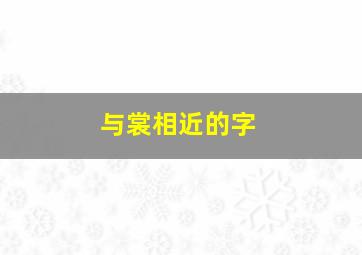 与裳相近的字